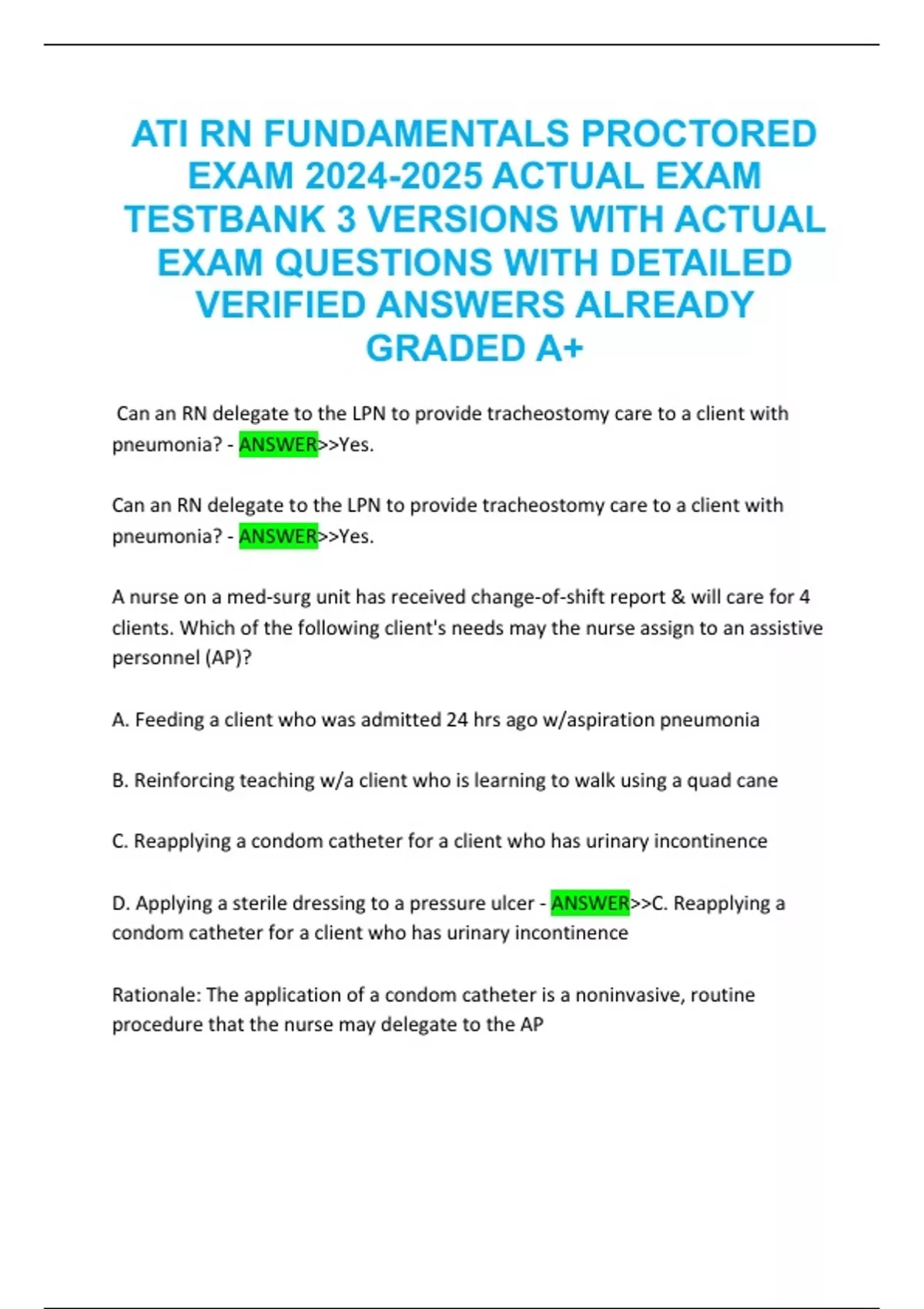 ATI RN FUNDAMENTALS PROCTORED EXAM 2024-2025 ACTUAL EXAM TESTBANK 3 VERSIONS WITH ACTUAL EXAM QUESTIONS WITH DETAILED VERIFIED ANSWERS ALREADY GRADED A+

Can an RN delegate to the LPN to provide tracheostomy care to a client with pneumonia? - ANSWER>>Yes.

Can an RN delegate to the LPN to provide tracheostomy care to a client with pneumonia? - ANSWER>>Yes.

A nurse on a med-surg unit has received change-of-shift report & will care for 4 clients. Which of the following client's needs may the nurse assign to an assistive personnel (AP)?

A. Feeding a client who was admitted 24 hrs ago w/aspiration pneumonia

B. Reinforcing teaching w/a client who is learning to walk using a quad cane

C. Reapplying a condom catheter for a client who has urinary incontinence

D. Applying a sterile dressing to a pressure ulcer - ANSWER>>C. Reapplying a condom catheter for a client who has urinary incontinence

Rationale: The application of a condom catheter is a noninvasive, routine procedure that the nurse may delegate to the AP